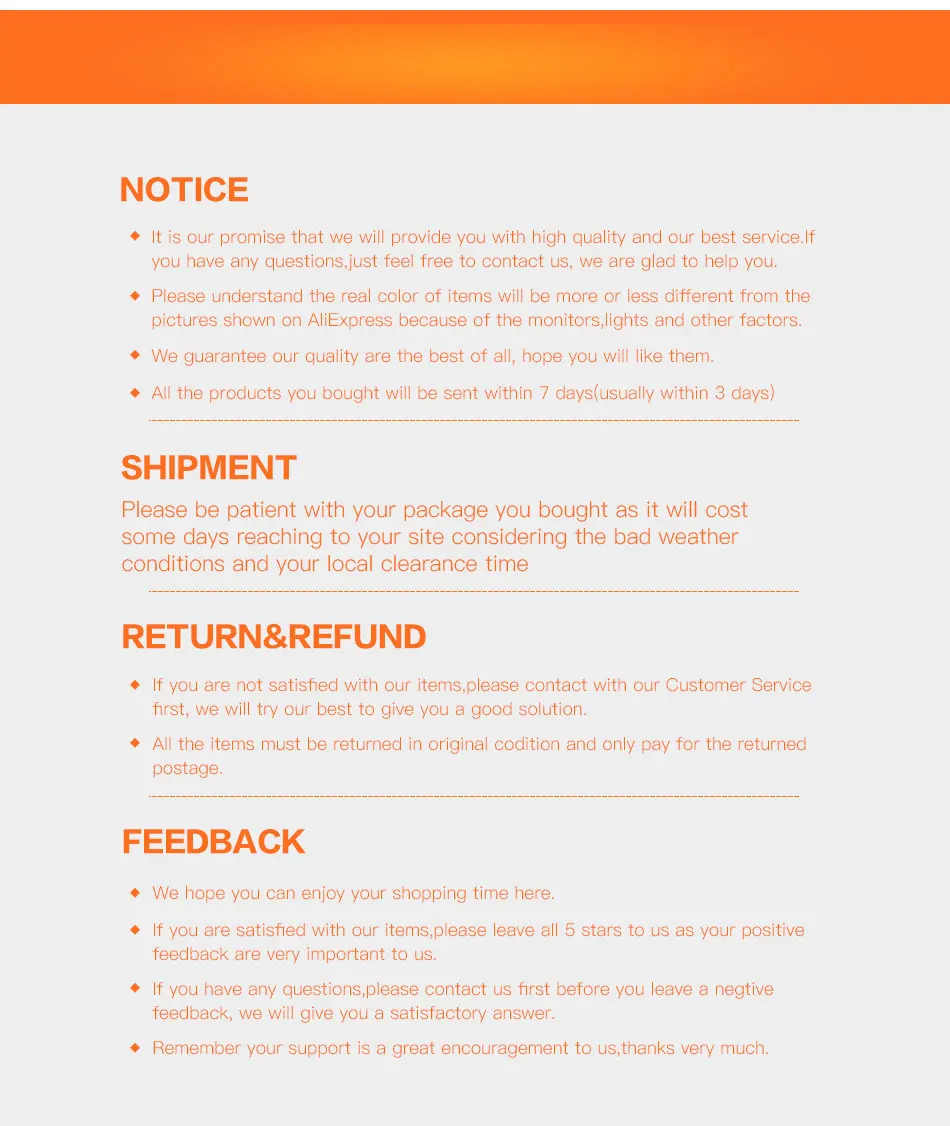 NOTICE

◆ It is our promise that we will provide you with high quality and our best service.If you have any questions,just feel free to contact us, we are glad to help you.

◆ Please understand the real color of items will be more or less different from the pictures shown on AliExpress because of the monitors,lights and other factors.

◆ We guarantee our quality are the best of all, hope you will like them.

◆ All the products you bought will be sent within 7 days(usually within 3 days)

SHIPMENT

Please be patient with your package you bought as it will cost some days reaching to your site considering the bad weather conditions and your local clearance time

RETURN&REFUND

◆ If you are not satisfied with our items,please contact with our Customer Service first, we will try our best to give you a good solution.

◆ All the items must be returned in original codition and only pay for the returned postage.

FEEDBACK

◆ We hope you can enjoy your shopping time here.

◆ If you are satisfied with our items,please leave all 5 stars to us as your positive feedback are very important to us.

◆ If you have any questions,please contact us first before you leave a negtive feedback, we will give you a satisfactory answer.

◆ Remember your support is a great encouragement to us,thanks very much.